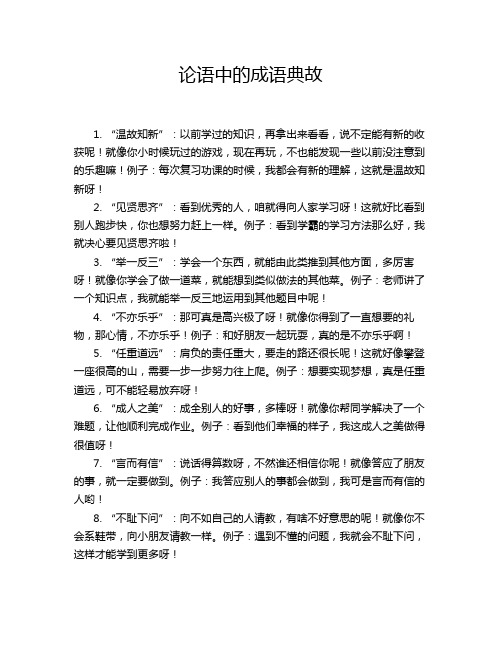 论语中的成语典故

1. “温故知新”：以前学过的知识，再拿出来看看，说不定能有新的收获呢！就像你小时候玩过的游戏，现在再玩，不也能发现一些以前没注意到的乐趣嘛！例子：每次复习功课的时候，我都会有新的理解，这就是温故知新呀！

2. “见贤思齐”：看到优秀的人，咱就得向人家学习呀！这就好比看到别人跑步快，你也想努力赶上一样。例子：看到学霸的学习方法那么好，我就决心要见贤思齐啦！

3. “举一反三”：学会一个东西，就能由此类推到其他方面，多厉害呀！就像你学会了做一道菜，就能想到类似做法的其他菜。例子：老师讲了一个知识点，我就能举一反三地运用到其他题目中呢！

4. “不亦乐乎”：那可真是高兴极了呀！就像你得到了一直想要的礼物，那心情，不亦乐乎！例子：和好朋友一起玩耍，真的是不亦乐乎啊！

5. “任重道远”：肩负的责任重大，要走的路还很长呢！这就好像攀登一座很高的山，需要一步一步努力往上爬。例子：想要实现梦想，真是任重道远，可不能轻易放弃呀！

6. “成人之美”：成全别人的好事，多棒呀！就像你帮同学解决了一个难题，让他顺利完成作业。例子：看到他们幸福的样子，我这成人之美做得很值呀！

7. “言而有信”：说话得算数呀，不然谁还相信你呢！就像答应了朋友的事，就一定要做到。例子：我答应别人的事都会做到，我可是言而有信的人哟！

8. “不耻下问”：向不如自己的人请教，有啥不好意思的呢！就像你不会系鞋带，向小朋友请教一样。例子：遇到不懂的问题，我就会不耻下问，这样才能学到更多呀！